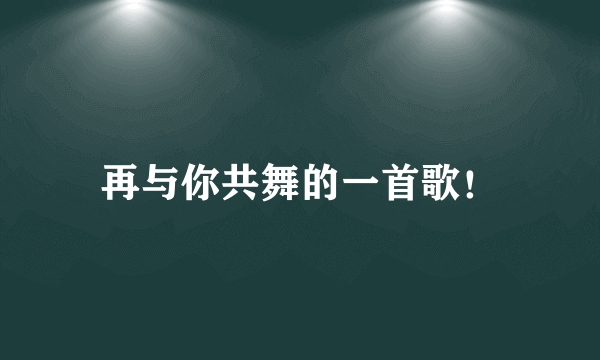 再与你共舞的一首歌!